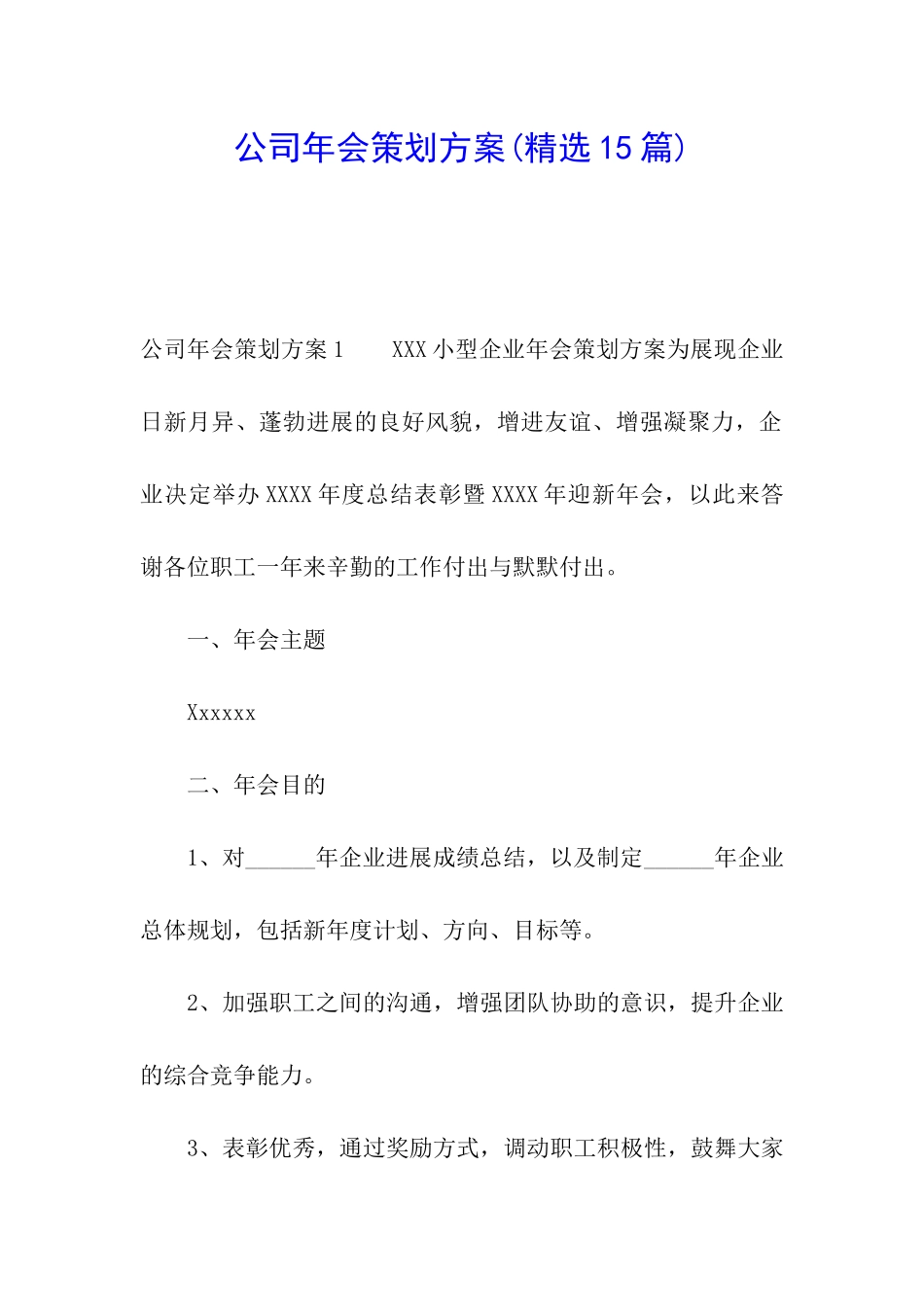 公司年会策划方案(精选15篇)

公司年会策划方案1　　XXX小型企业年会策划方案为展现企业日新月异、蓬勃进展的良好风貌，增进友谊、增强凝聚力，企业决定举办XXXX年度总结表彰暨XXXX年迎新年会，以此来答谢各位职工一年来辛勤的工作付出与默默付出。

一、年会主题

Xxxxxx

二、年会目的

1、对______年企业进展成绩总结，以及制定______年企业总体规划，包括新年度计划、方向、目标等。

2、加强职工之间的沟通，增强团队协助的意识，提升企业的综合竞争能力。

3、表彰优秀，通过奖励方式，调动职工积极性，鼓舞大家